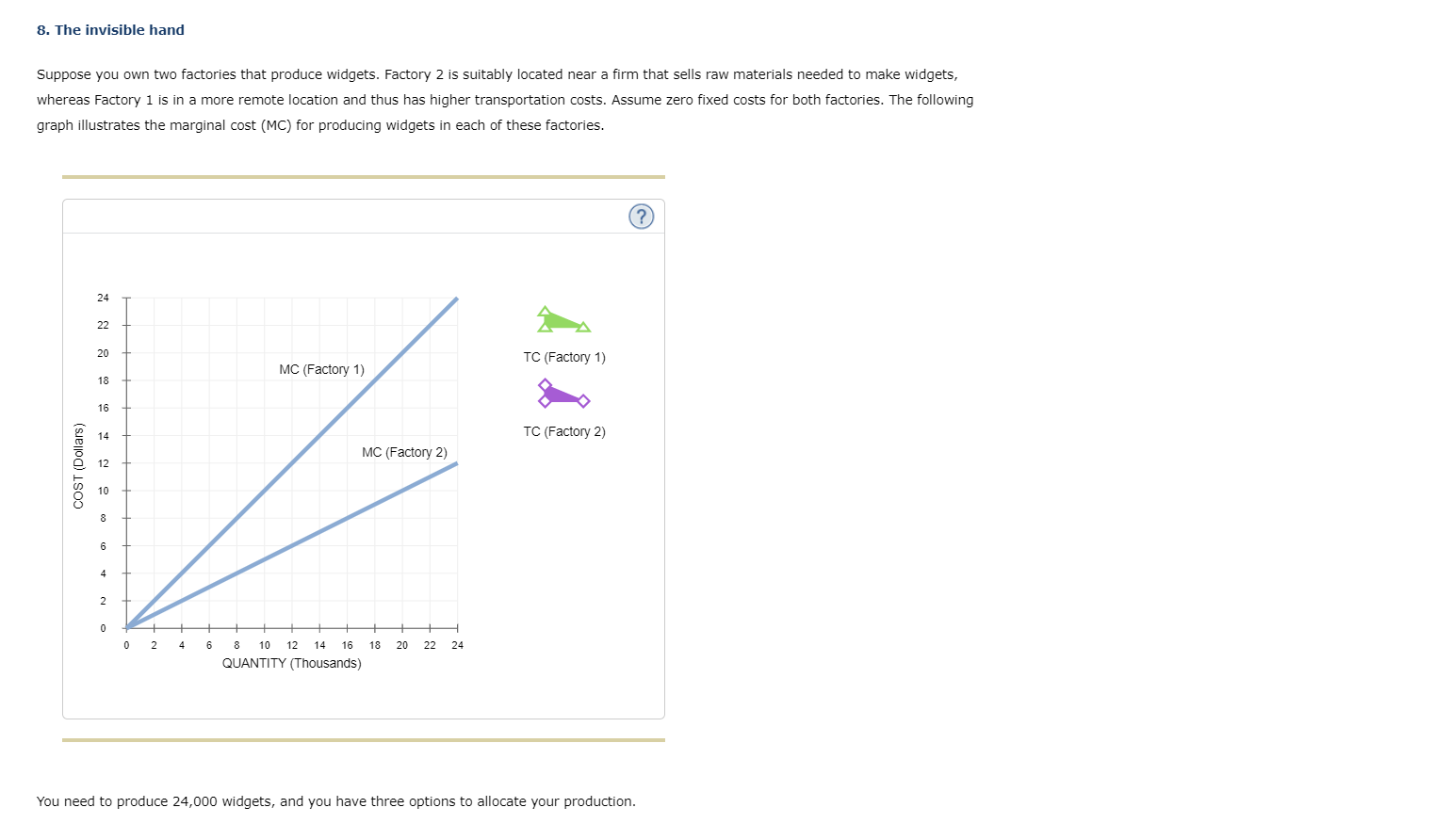 8. The invisible hand

Suppose you own two factories that produce widgets. Factory 2 is suitably located near a firm that sells raw materials needed to make widgets, whereas Factory 1 is in a more remote location and thus has higher transportation costs. Assume zero fixed costs for both factories. The following graph illustrates the marginal cost (MC) for producing widgets in each of these factories.

?

COST (Dollars)
24
22
20
18
16
14
12
10
8
6
4
2
0

MC (Factory 1)
MC (Factory 2)

0 2 4 6 8 10 12 14 16 18 20 22 24
QUANTITY (Thousands)

TC (Factory 1)
TC (Factory 2)

You need to produce 24,000 widgets, and you have three options to allocate your production.